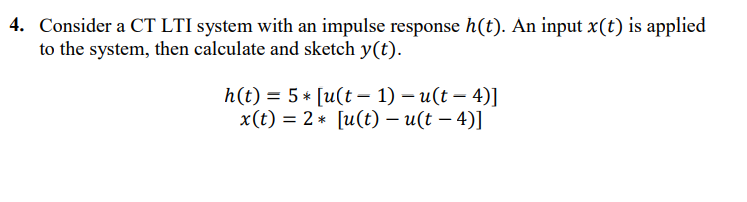 **4.** Consider a CT LTI system with an impulse response $h(t)$. An input $x(t)$ is applied to the system, then calculate and sketch $y(t)$.

$h(t) = 5 * [u(t-1) - u(t-4)]$
$x(t) = 2 * [u(t) - u(t-4)]$